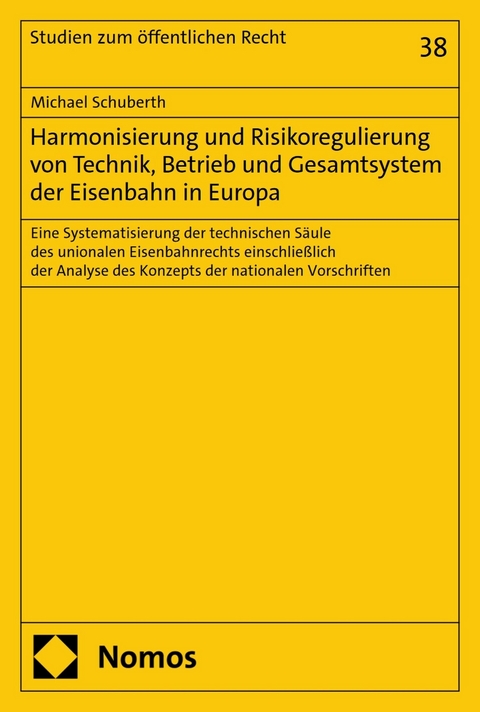 Studien zum öffentlichen Recht

38

Michael Schuberth

Harmonisierung und Risikoregulierung von Technik, Betrieb und Gesamtsystem der Eisenbahn in Europa

Eine Systematisierung der technischen Säule des unionalen Eisenbahnrechts einschließlich der Analyse des Konzepts der nationalen Vorschriften

Nomos